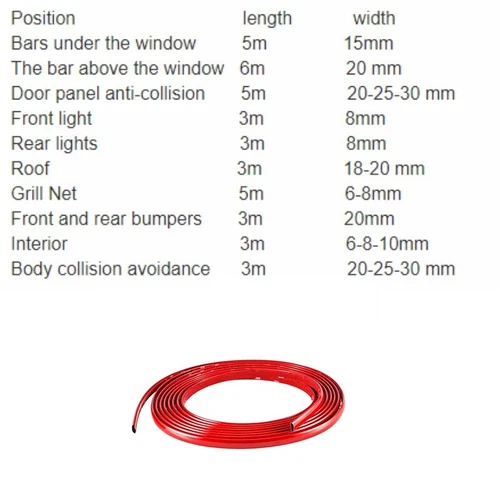 | Position | length | width |
|---|---|---|
| Bars under the window | 5m | 15mm |
| The bar above the window | 6m | 20 mm |
| Door panel anti-collision | 5m | 20-25-30 mm |
| Front light | 3m | 8mm |
| Rear lights | 3m | 8mm |
| Roof | 3m | 18-20 mm |
| Grill Net | 5m | 6-8mm |
| Front and rear bumpers | 3m | 20mm |
| Interior | 3m | 6-8-10mm |
| Body collision avoidance | 3m | 20-25-30 mm |